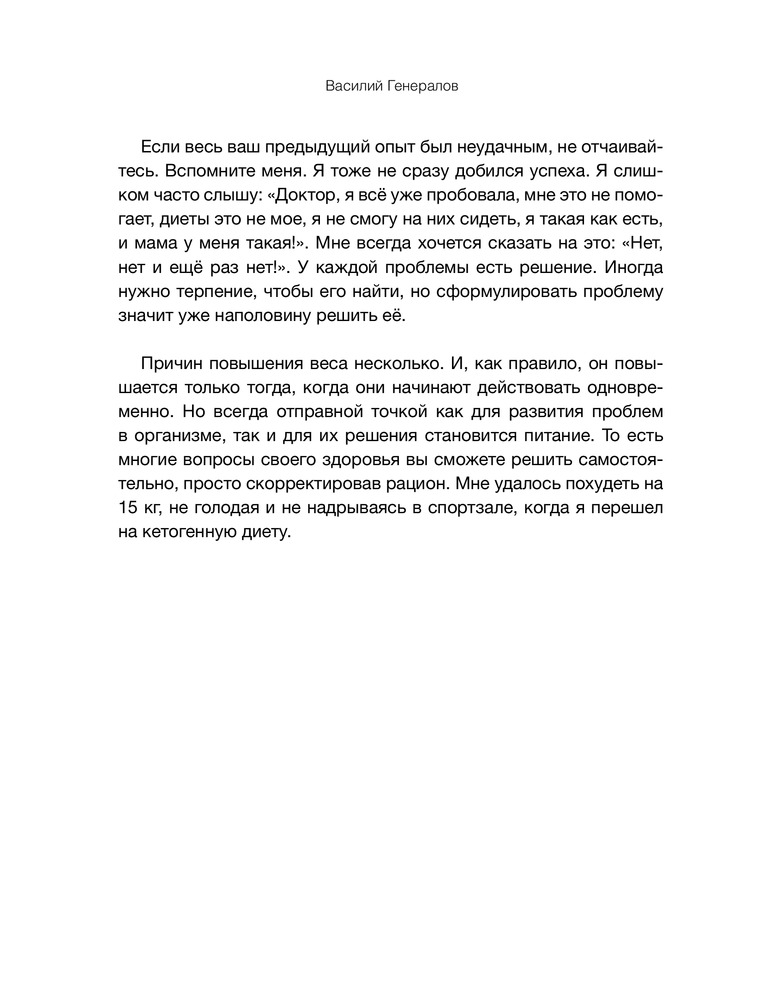 Василий Генералов

Если весь ваш предыдущий опыт был неудачным, не отчаивайтесь. Вспомните меня. Я тоже не сразу добился успеха. Я слишком часто слышу: «Доктор, я всё уже пробовала, мне это не помогает, диеты это не мое, я не смогу на них сидеть, я такая как есть, и мама у меня такая!». Мне всегда хочется сказать на это: «Нет, нет и ещё раз нет!». У каждой проблемы есть решение. Иногда нужно терпение, чтобы его найти, но сформулировать проблему значит уже наполовину решить её.

Причин повышения веса несколько. И, как правило, он повышается только тогда, когда они начинают действовать одновременно. Но всегда отправной точкой как для развития проблем в организме, так и для их решения становится питание. То есть многие вопросы своего здоровья вы сможете решить самостоятельно, просто скорректировав рацион. Мне удалось похудеть на 15 кг, не голодая и не надрываясь в спортзале, когда я перешел на кетогенную диету.